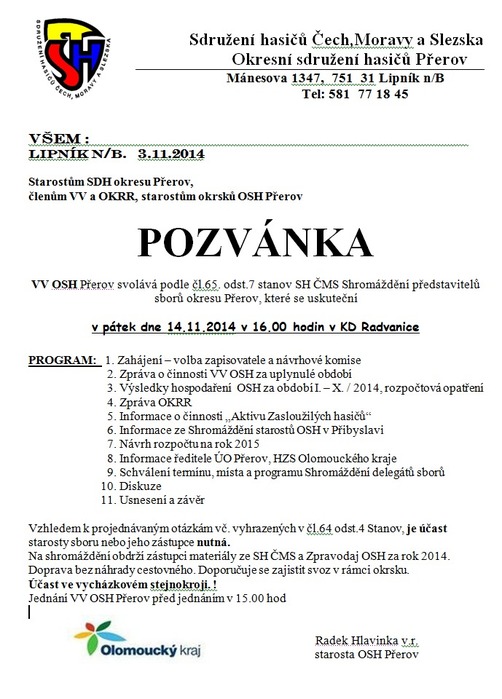 SH
SDRUŽENÍ HASIČŮ ČECH, MORAVY A SLEZSKA

Sdružení hasičů Čech,Moravy a Slezska
Okresní sdružení hasičů Přerov
Mánesova 1347, 751 31 Lipník n/B
Tel: 581 77 18 45

VŠEM :
LIPNÍK N/B. 3.11.2014

Starostům SDH okresu Přerov,
členům VV a OKRR, starostům okrsků OSH Přerov

POZVÁNKA

VV OSH Přerov svolává podle čl.65. odst.7 stanov SH ČMS Shromáždění představitelů sborů okresu Přerov, které se uskuteční

v pátek dne 14.11.2014 v 16.00 hodin v KD Radvanice

PROGRAM: 1. Zahájení – volba zapisovatele a návrhové komise
2. Zpráva o činnosti VV OSH za uplynulé období
3. Výsledky hospodaření OSH za období I. – X. / 2014, rozpočtová opatření
4. Zpráva OKRR
5. Informace o činnosti „Aktivu Zasloužilých hasičů“
6. Informace ze Shromáždění starostů OSH v Přibyslavi
7. Návrh rozpočtu na rok 2015
8. Informace ředitele ÚO Přerov, HZS Olomouckého kraje
9. Schválení termínu, místa a programu Shromáždění delegátů sborů
10. Diskuze
11. Usnesení a závěr

Vzhledem k projednávaným otázkám vč. vyhrazených v čl.64 odst.4 Stanov, je účast starosty sboru nebo jeho zástupce nutná.
Na shromáždění obdrží zástupci materiály ze SH ČMS a Zpravodaj OSH za rok 2014.
Doprava bez náhrady cestovného. Doporučuje se zajistit svoz v rámci okrsku.
Účast ve vycházkovém stejnokroji. !
Jednání VV OSH Přerov před jednáním v 15.00 hod

Olomoucký kraj

Radek Hlavinka v.r.
starosta OSH Přerov